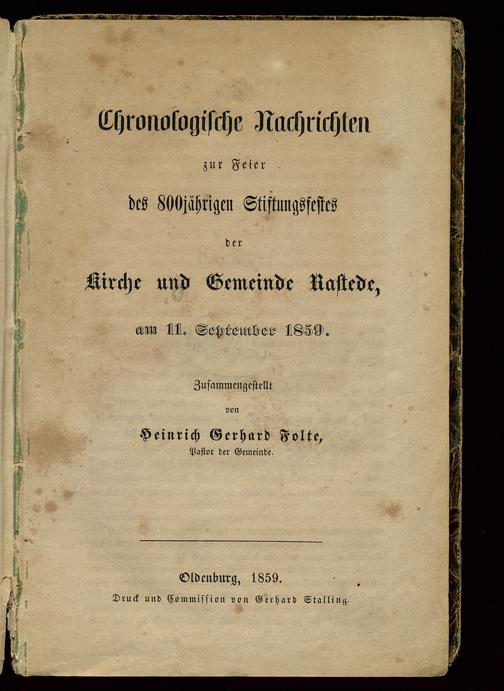 Chronologische Nachrichten

zur Feier

des 800jährigen Stiftungsfestes

der

Kirche und Gemeinde Rastede,

am 11. September 1859.

Zusammengestellt

von

Heinrich Gerhard Folte,
Pastor der Gemeinde.

Oldenburg, 1859.
Druck und Commission von Gerhard Stalling.